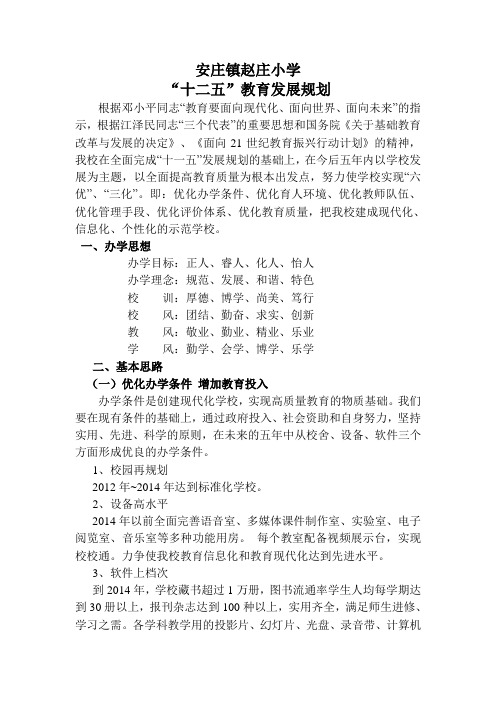 安庄镇赵庄小学
“十二五”教育发展规划

根据邓小平同志“教育要面向现代化、面向世界、面向未来”的指示，根据江泽民同志“三个代表”的重要思想和国务院《关于基础教育改革与发展的决定》、《面向 21 世纪教育振兴行动计划》的精神，我校在全面完成“十一五”发展规划的基础上，在今后五年内以学校发展为主题，以全面提高教育质量为根本出发点，努力使学校实现“六优”、“三化”。即：优化办学条件、优化育人环境、优化教师队伍、优化管理手段、优化评价体系、优化教育质量，把我校建成现代化、信息化、个性化的示范学校。

一、办学思想

办学目标：正人、睿人、化人、怡人
办学理念：规范、发展、和谐、特色
校　训：厚德、博学、尚美、笃行
校　风：团结、勤奋、求实、创新
教　风：敬业、勤业、精业、乐业
学　风：勤学、会学、博学、乐学

二、基本思路

（一）优化办学条件 增加教育投入

办学条件是创建现代化学校，实现高质量教育的物质基础。我们要在现有条件的基础上，通过政府投入、社会资助和自身努力，坚持实用、先进、科学的原则，在未来的五年中从校舍、设备、软件三个方面形成优良的办学条件。

1、校园再规划

2012 年~2014 年达到标准化学校。

2、设备高水平

2014 年以前全面完善语音室、多媒体课件制作室、实验室、电子阅览室、音乐室等多种功能用房。 每个教室配备视频展示台，实现校校通。力争使我校教育信息化和教育现代化达到先进水平。

3、软件上档次

到 2014 年，学校藏书超过 1 万册，图书流通率学生人均每学期达到 30 册以上，报刊杂志达到 100 种以上，实用齐全，满足师生进修、学习之需。各学科教学用的投影片、幻灯片、光盘、录音带、计算机